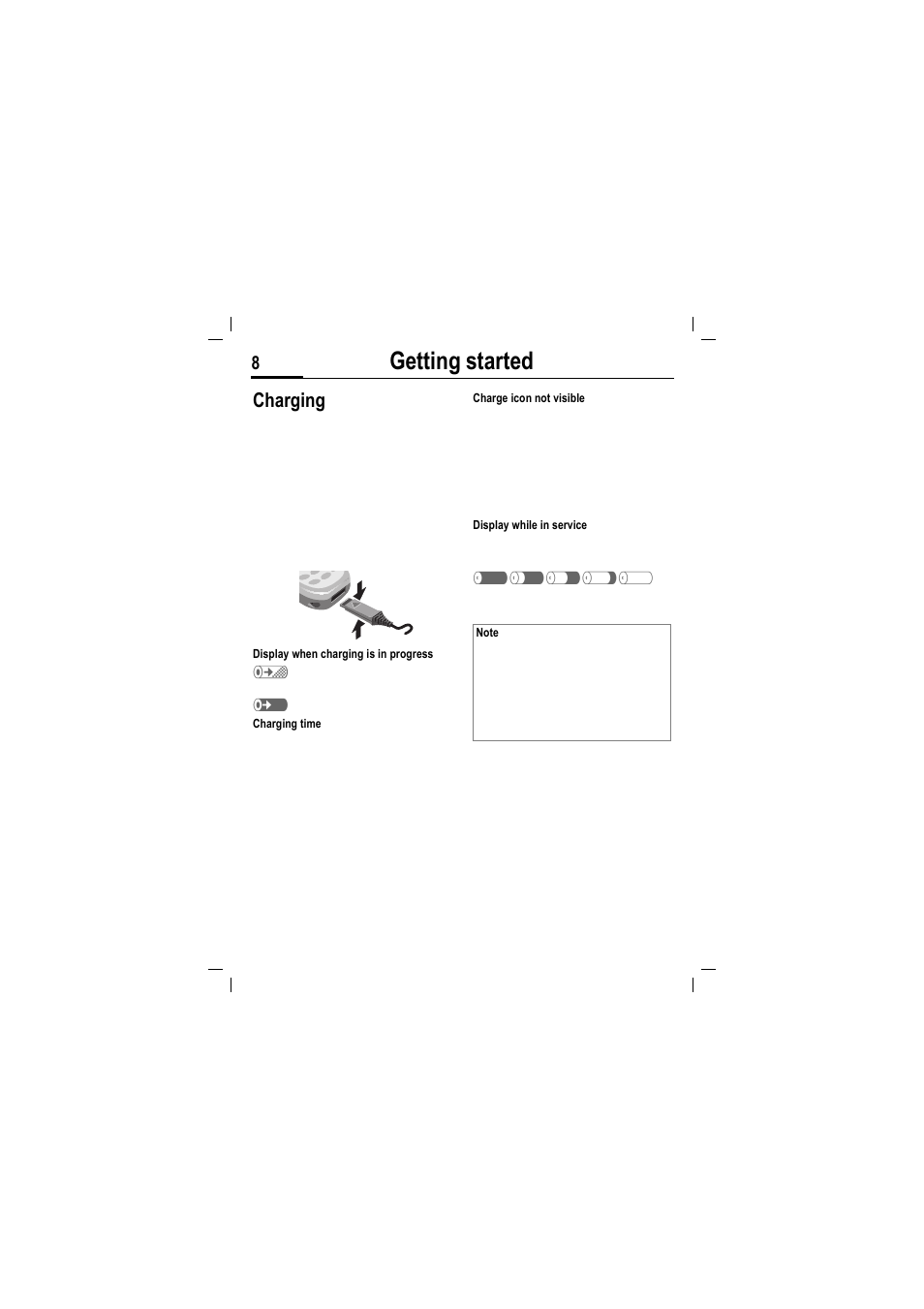 8 Getting started

Charging

Display when charging is in progress

Charging time

Charge icon not visible

Display while in service

Note